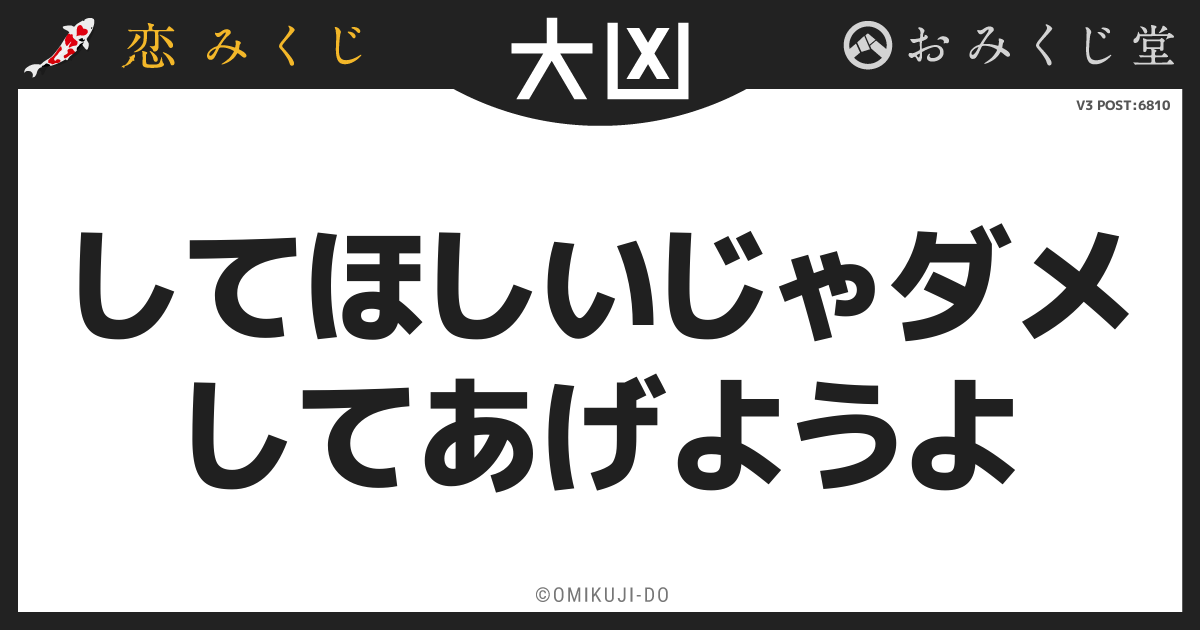 恋みくじ

大凶

おみくじ堂

V3 POST:6810

してほしいじゃダメ
してあげようよ

©OMIKUJI-DO